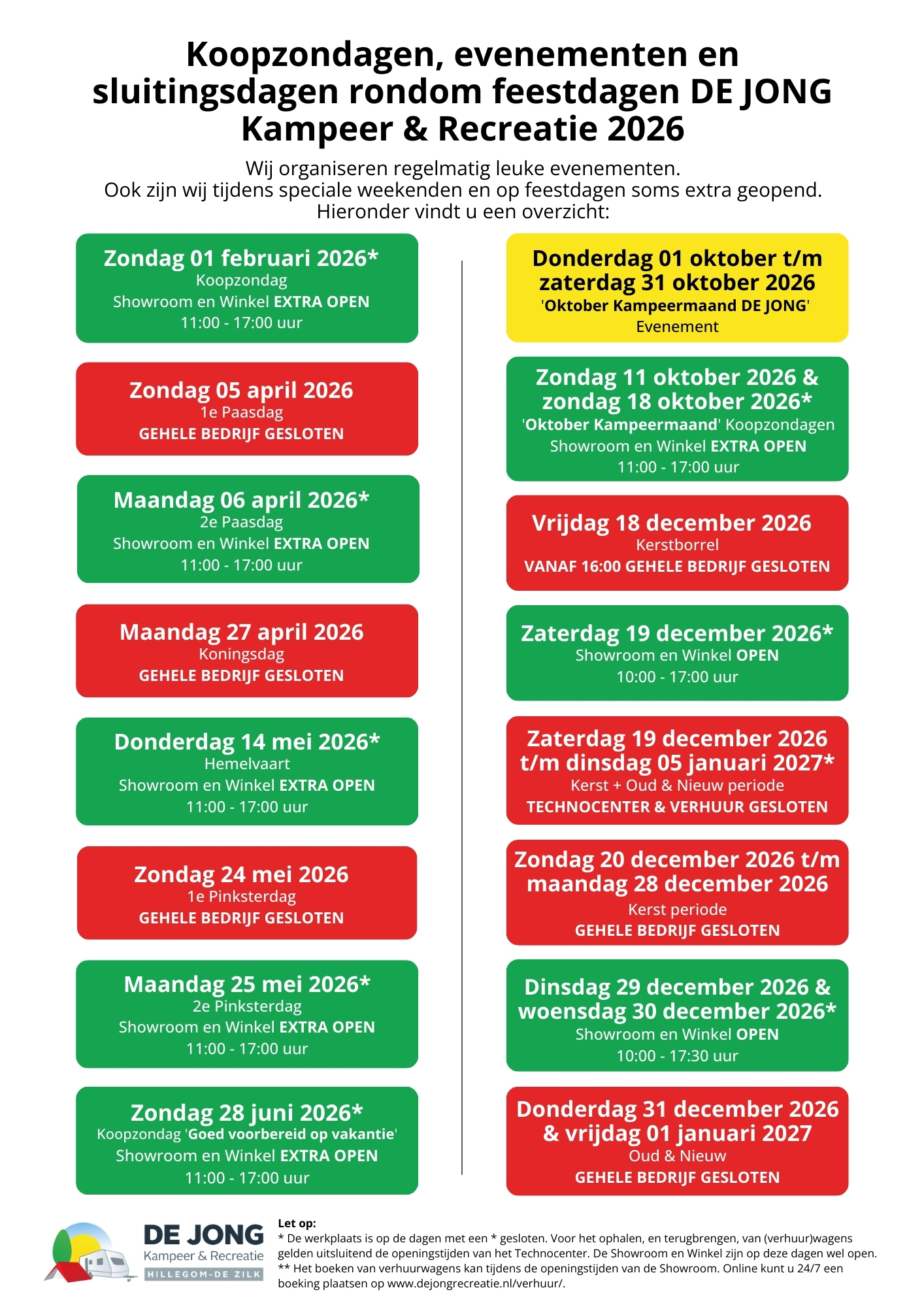 Koopzondagen, evenementen en sluitingsdagen rondom feestdagen DE JONG Kampeer & Recreatie 2026

Wij organiseren regelmatig leuke evenementen.
Ook zijn wij tijdens speciale weekenden en op feestdagen soms extra geopend.
Hieronder vindt u een overzicht:

Zondag 01 februari 2026*
Koopzondag
Showroom en Winkel EXTRA OPEN
11:00 - 17:00 uur

Zondag 05 april 2026
1e Paasdag
GEHELE BEDRIJF GESLOTEN

Maandag 06 april 2026*
2e Paasdag
Showroom en Winkel EXTRA OPEN
11:00 - 17:00 uur

Maandag 27 april 2026
Koningsdag
GEHELE BEDRIJF GESLOTEN

Donderdag 14 mei 2026*
Hemelvaart
Showroom en Winkel EXTRA OPEN
11:00 - 17:00 uur

Zondag 24 mei 2026
1e Pinksterdag
GEHELE BEDRIJF GESLOTEN

Maandag 25 mei 2026*
2e Pinksterdag
Showroom en Winkel EXTRA OPEN
11:00 - 17:00 uur

Zondag 28 juni 2026*
Koopzondag 'Goed voorbereid op vakantie'
Showroom en Winkel EXTRA OPEN
11:00 - 17:00 uur

Donderdag 01 oktober t/m zaterdag 31 oktober 2026
'Oktober Kampeermaand DE JONG'
Evenement

Zondag 11 oktober 2026 & zondag 18 oktober 2026*
'Oktober Kampeermaand' Koopzondagen
Showroom en Winkel EXTRA OPEN
11:00 - 17:00 uur

Vrijdag 18 december 2026
Kerstborrel
VANAF 16:00 GEHELE BEDRIJF GESLOTEN

Zaterdag 19 december 2026*
Showroom en Winkel OPEN
10:00 - 17:00 uur

Zaterdag 19 december 2026 t/m dinsdag 05 januari 2027*
Kerst + Oud & Nieuw periode
TECHNOCENTER & VERHUUR GESLOTEN

Zondag 20 december 2026 t/m maandag 28 december 2026
Kerst periode
GEHELE BEDRIJF GESLOTEN

Dinsdag 29 december 2026 & woensdag 30 december 2026*
Showroom en Winkel OPEN
10:00 - 17:30 uur

Donderdag 31 december 2026 & vrijdag 01 januari 2027
Oud & Nieuw
GEHELE BEDRIJF GESLOTEN

DE JONG
Kampeer & Recreatie
HILLEGOM-DE ZILK

Let op:
* De werkplaats is op de dagen met een * gesloten. Voor het ophalen, en terugbrengen, van (verhuur)wagens gelden uitsluitend de openingstijden van het Technocenter. De Showroom en Winkel zijn op deze dagen wel open.
** Het boeken van verhuurwagens kan tijdens de openingstijden van de Showroom. Online kunt u 24/7 een boeking plaatsen op www.dejongrecreatie.nl/verhuur/.